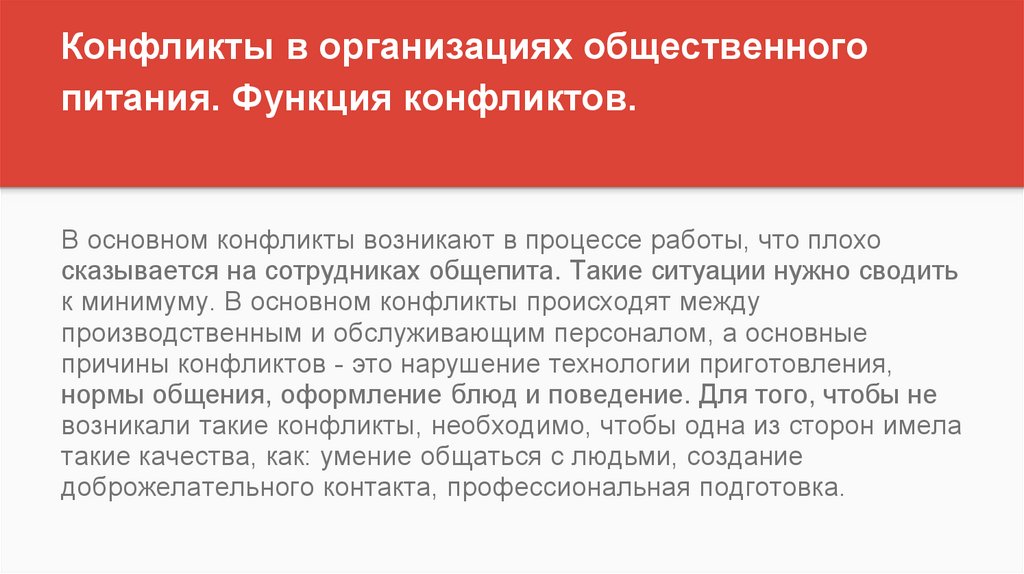 Конфликты в организациях общественного питания. Функция конфликтов.

В основном конфликты возникают в процессе работы, что плохо сказывается на сотрудниках общепита. Такие ситуации нужно сводить к минимуму. В основном конфликты происходят между производственным и обслуживающим персоналом, а основные причины конфликтов - это нарушение технологии приготовления, нормы общения, оформление блюд и поведение. Для того, чтобы не возникали такие конфликты, необходимо, чтобы одна из сторон имела такие качества, как: умение общаться с людьми, создание доброжелательного контакта, профессиональная подготовка.